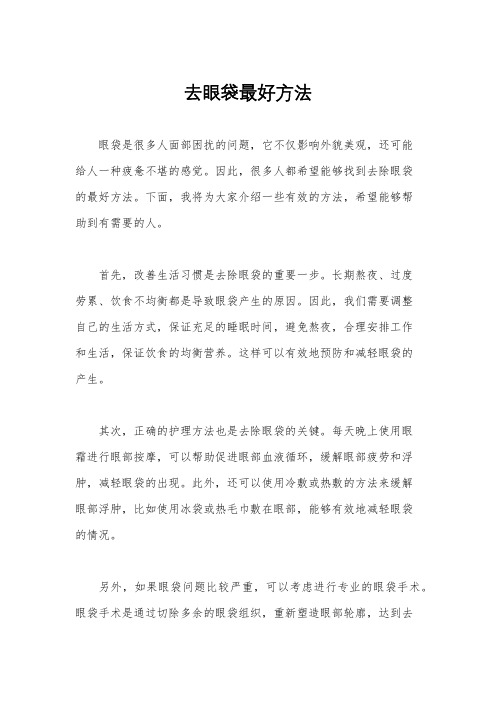 去眼袋最好方法

眼袋是很多人面部困扰的问题，它不仅影响外貌美观，还可能给人一种疲惫不堪的感觉。因此，很多人都希望能够找到去除眼袋的最好方法。下面，我将为大家介绍一些有效的方法，希望能够帮助到有需要的人。

首先，改善生活习惯是去除眼袋的重要一步。长期熬夜、过度劳累、饮食不均衡都是导致眼袋产生的原因。因此，我们需要调整自己的生活方式，保证充足的睡眠时间，避免熬夜，合理安排工作和生活，保证饮食的均衡营养。这样可以有效地预防和减轻眼袋的产生。

其次，正确的护理方法也是去除眼袋的关键。每天晚上使用眼霜进行眼部按摩，可以帮助促进眼部血液循环，缓解眼部疲劳和浮肿，减轻眼袋的出现。此外，还可以使用冷敷或热敷的方法来缓解眼部浮肿，比如使用冰袋或热毛巾敷在眼部，能够有效地减轻眼袋的情况。

另外，如果眼袋问题比较严重，可以考虑进行专业的眼袋手术。眼袋手术是通过切除多余的眼袋组织，重新塑造眼部轮廓，达到去